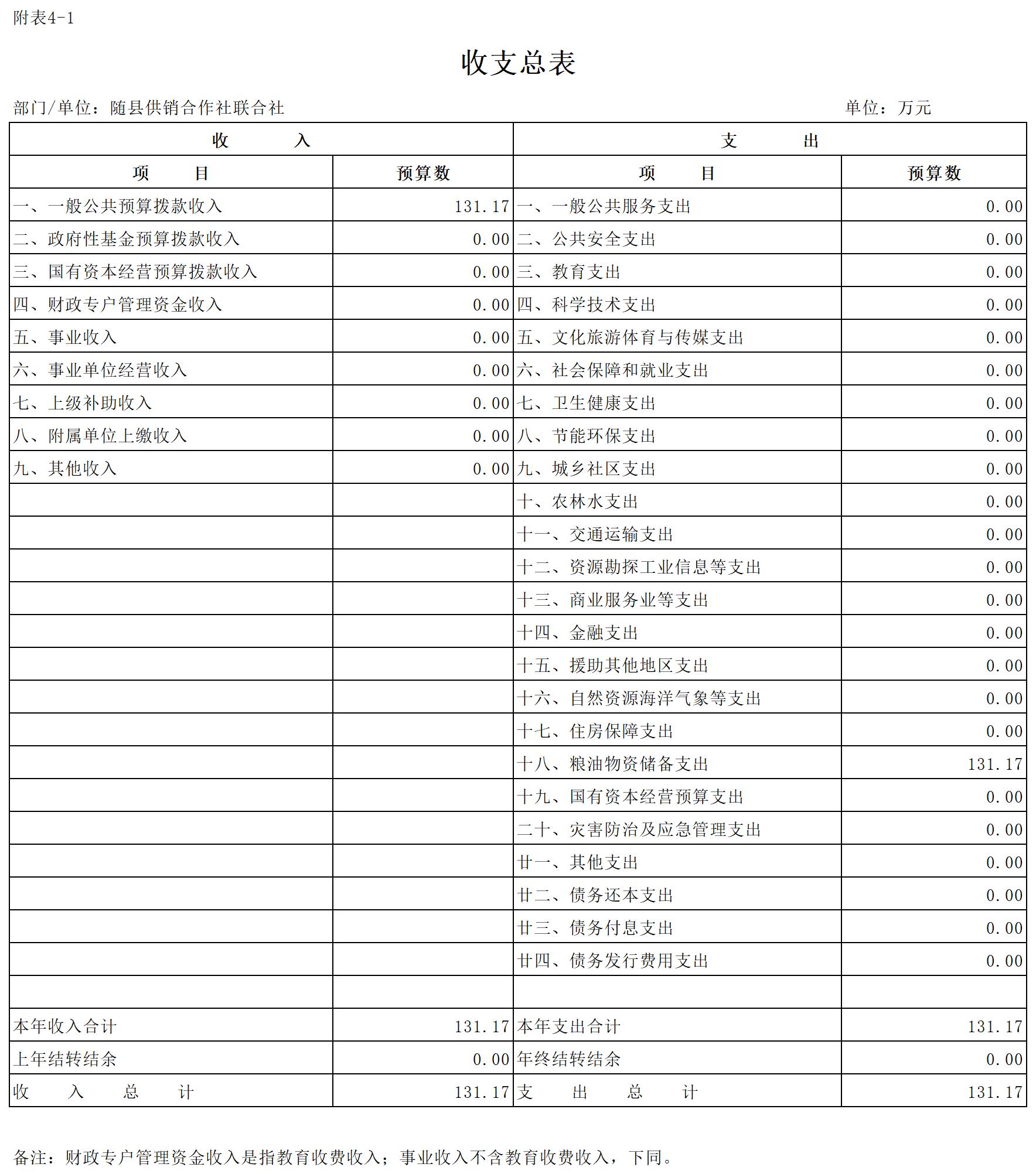 附表4-1

收支总表

部门/单位：随县供销合作社联合社　　单位：万元

| 收　入 | | 支　出 | |
|---|---|---|---|
| 项　目 | 预算数 | 项　目 | 预算数 |
| 一、一般公共预算拨款收入 | 131.17 | 一、一般公共服务支出 | 0.00 |
| 二、政府性基金预算拨款收入 | 0.00 | 二、公共安全支出 | 0.00 |
| 三、国有资本经营预算拨款收入 | 0.00 | 三、教育支出 | 0.00 |
| 四、财政专户管理资金收入 | 0.00 | 四、科学技术支出 | 0.00 |
| 五、事业收入 | 0.00 | 五、文化旅游体育与传媒支出 | 0.00 |
| 六、事业单位经营收入 | 0.00 | 六、社会保障和就业支出 | 0.00 |
| 七、上级补助收入 | 0.00 | 七、卫生健康支出 | 0.00 |
| 八、附属单位上缴收入 | 0.00 | 八、节能环保支出 | 0.00 |
| 九、其他收入 | 0.00 | 九、城乡社区支出 | 0.00 |
| | | 十、农林水支出 | 0.00 |
| | | 十一、交通运输支出 | 0.00 |
| | | 十二、资源勘探工业信息等支出 | 0.00 |
| | | 十三、商业服务业等支出 | 0.00 |
| | | 十四、金融支出 | 0.00 |
| | | 十五、援助其他地区支出 | 0.00 |
| | | 十六、自然资源海洋气象等支出 | 0.00 |
| | | 十七、住房保障支出 | 0.00 |
| | | 十八、粮油物资储备支出 | 131.17 |
| | | 十九、国有资本经营预算支出 | 0.00 |
| | | 二十、灾害防治及应急管理支出 | 0.00 |
| | | 廿一、其他支出 | 0.00 |
| | | 廿二、债务还本支出 | 0.00 |
| | | 廿三、债务付息支出 | 0.00 |
| | | 廿四、债务发行费用支出 | 0.00 |
| | | | |
| 本年收入合计 | 131.17 | 本年支出合计 | 131.17 |
| 上年结转结余 | 0.00 | 年终结转结余 | 0.00 |
| 收　入　总　计 | 131.17 | 支　出　总　计 | 131.17 |

备注：财政专户管理资金收入是指教育收费收入；事业收入不含教育收费收入，下同。